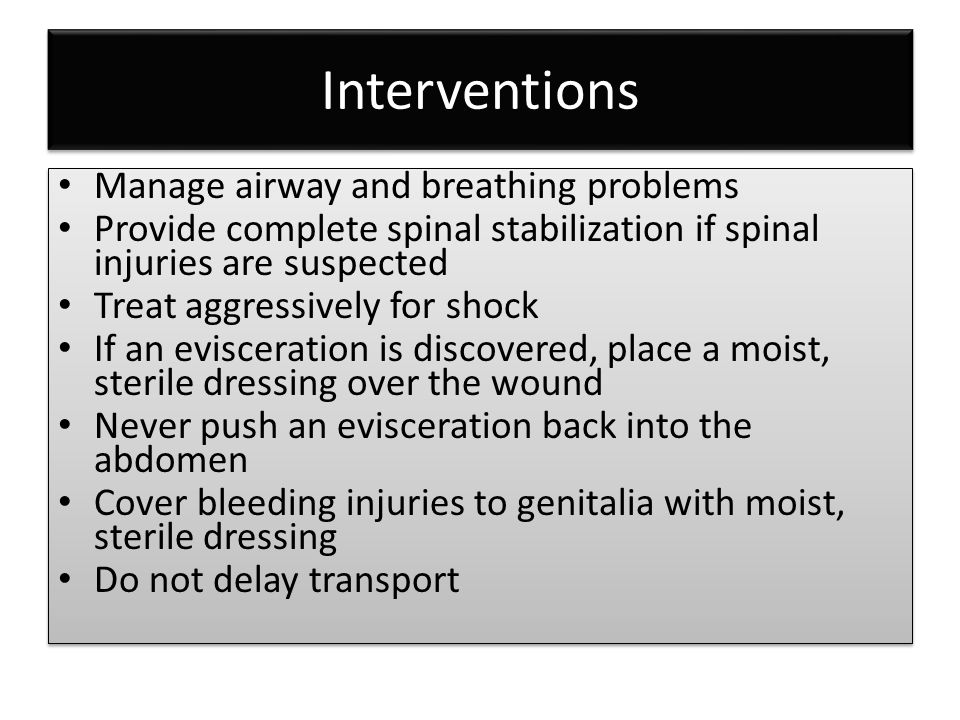 Interventions

• Manage airway and breathing problems
• Provide complete spinal stabilization if spinal injuries are suspected
• Treat aggressively for shock
• If an evisceration is discovered, place a moist, sterile dressing over the wound
• Never push an evisceration back into the abdomen
• Cover bleeding injuries to genitalia with moist, sterile dressing
• Do not delay transport